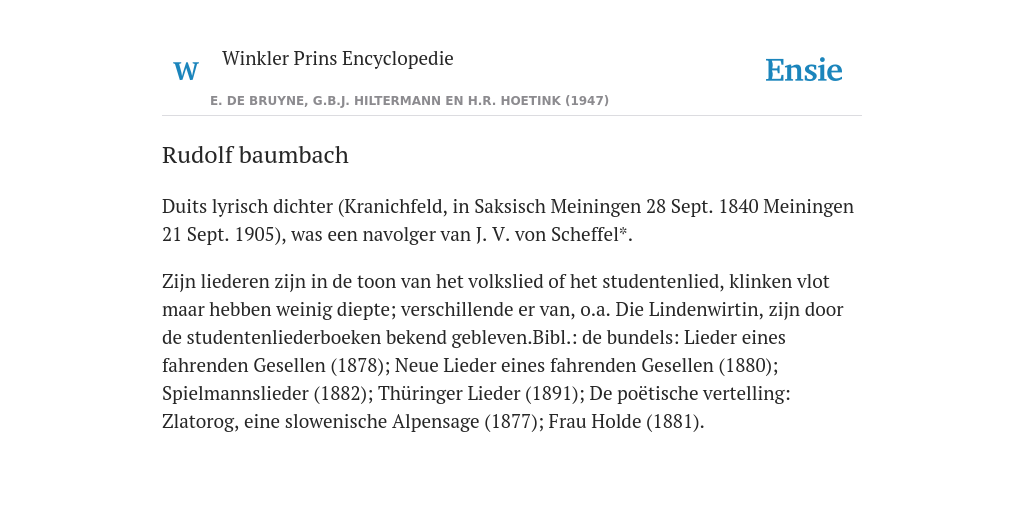 W

Winkler Prins Encyclopedie

E. DE BRUYNE, G.B.J. HILTERMANN EN H.R. HOETINK (1947)

Ensie

Rudolf baumbach

Duits lyrisch dichter (Kranichfeld, in Saksisch Meiningen 28 Sept. 1840 Meiningen 21 Sept. 1905), was een navolger van J. V. von Scheffel*.

Zijn liederen zijn in de toon van het volkslied of het studentenlied, klinken vlot maar hebben weinig diepte; verschillende er van, o.a. Die Lindenwirtin, zijn door de studentenliederboeken bekend gebleven.Bibl.: de bundels: Lieder eines fahrenden Gesellen (1878); Neue Lieder eines fahrenden Gesellen (1880); Spielmannslieder (1882); Thüringer Lieder (1891); De poëtische vertelling: Zlatorog, eine slowenische Alpensage (1877); Frau Holde (1881).